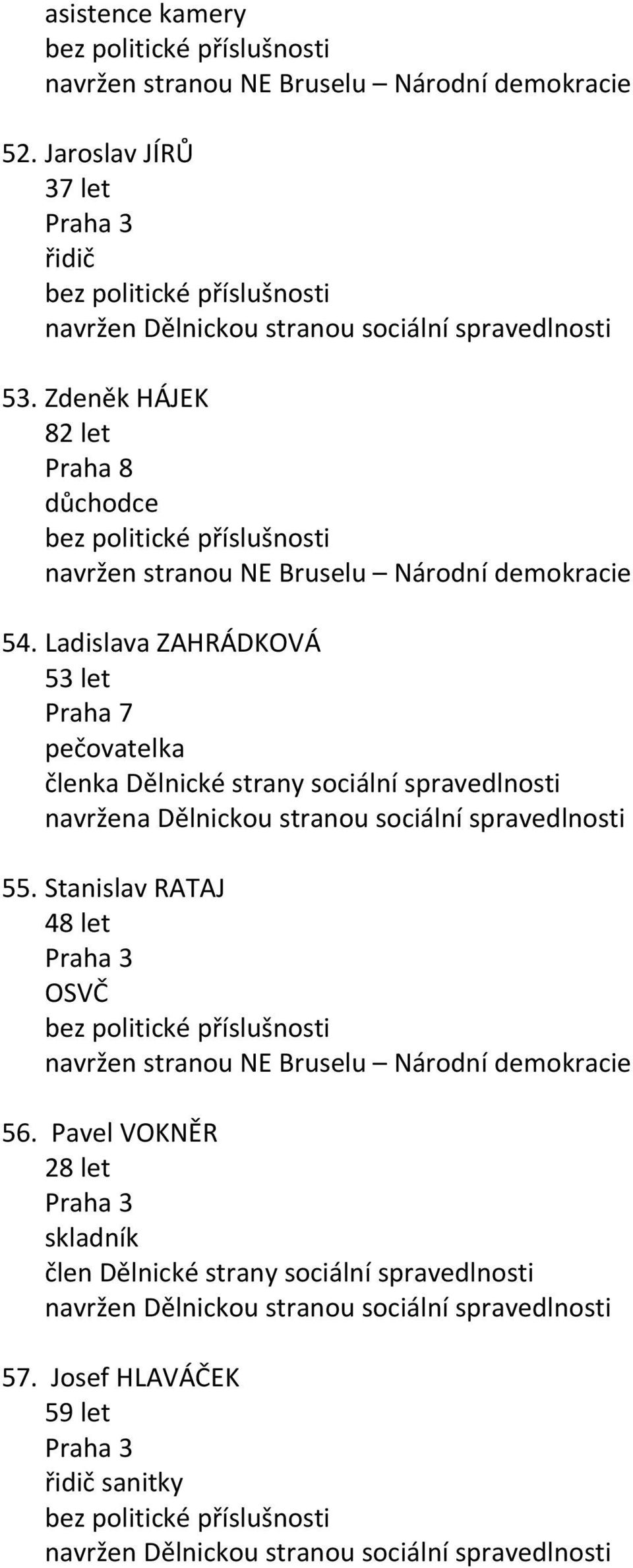 asistence kamery
bez politické příslušnosti
navržen stranou NE Bruselu – Národní demokracie

52. Jaroslav JÍRŮ
37 let
Praha 3
řidič
bez politické příslušnosti
navržen Dělnickou stranou sociální spravedlnosti

53. Zdeněk HÁJEK
82 let
Praha 8
důchodce
bez politické příslušnosti
navržen stranou NE Bruselu – Národní demokracie

54. Ladislava ZAHRÁDKOVÁ
53 let
Praha 7
pečovatelka
členka Dělnické strany sociální spravedlnosti
navržena Dělnickou stranou sociální spravedlnosti

55. Stanislav RATAJ
48 let
Praha 3
OSVČ
bez politické příslušnosti
navržen stranou NE Bruselu – Národní demokracie

56. Pavel VOKNĚR
28 let
Praha 3
skladník
člen Dělnické strany sociální spravedlnosti
navržen Dělnickou stranou sociální spravedlnosti

57. Josef HLAVÁČEK
59 let
Praha 3
řidič sanitky
bez politické příslušnosti
navržen Dělnickou stranou sociální spravedlnosti